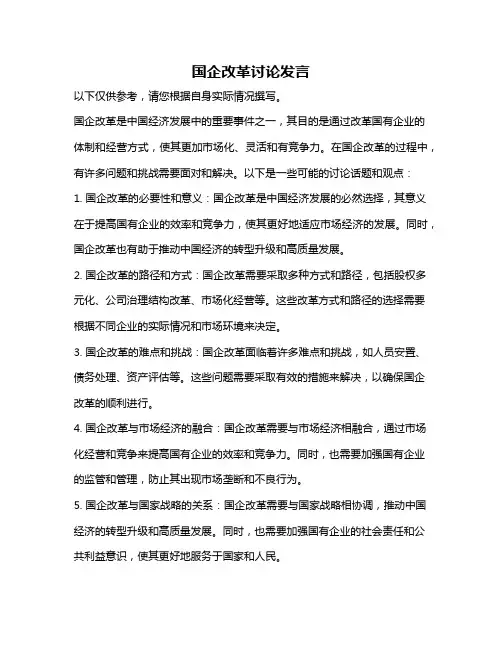 国企改革讨论发言

以下仅供参考，请您根据自身实际情况撰写。

国企改革是中国经济发展中的重要事件之一，其目的是通过改革国有企业的体制和经营方式，使其更加市场化、灵活和有竞争力。在国企改革的过程中，有许多问题和挑战需要面对和解决。以下是一些可能的讨论话题和观点：

1. 国企改革的必要性和意义：国企改革是中国经济发展的必然选择，其意义在于提高国有企业的效率和竞争力，使其更好地适应市场经济的发展。同时，国企改革也有助于推动中国经济的转型升级和高质量发展。

2. 国企改革的路径和方式：国企改革需要采取多种方式和路径，包括股权多元化、公司治理结构改革、市场化经营等。这些改革方式和路径的选择需要根据不同企业的实际情况和市场环境来决定。

3. 国企改革的难点和挑战：国企改革面临着许多难点和挑战，如人员安置、债务处理、资产评估等。这些问题需要采取有效的措施来解决，以确保国企改革的顺利进行。

4. 国企改革与市场经济的融合：国企改革需要与市场经济相融合，通过市场化经营和竞争来提高国有企业的效率和竞争力。同时，也需要加强国有企业的监管和管理，防止其出现市场垄断和不良行为。

5. 国企改革与国家战略的关系：国企改革需要与国家战略相协调，推动中国经济的转型升级和高质量发展。同时，也需要加强国有企业的社会责任和公共利益意识，使其更好地服务于国家和人民。